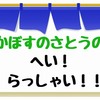 かぼすのさとうの
へい！
らっしゃい！！